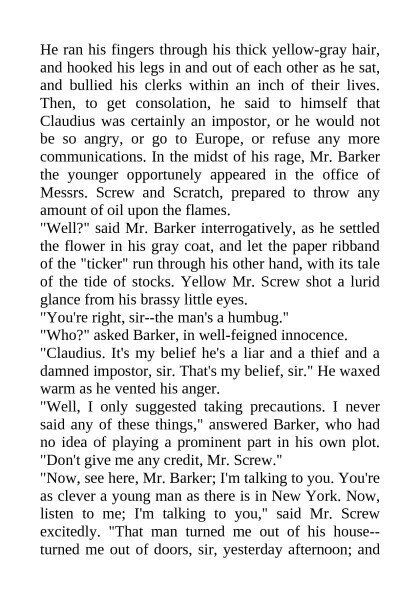 He ran his fingers through his thick yellow-gray hair, and hooked his legs in and out of each other as he sat, and bullied his clerks within an inch of their lives. Then, to get consolation, he said to himself that Claudius was certainly an impostor, or he would not be so angry, or go to Europe, or refuse any more communications. In the midst of his rage, Mr. Barker the younger opportunely appeared in the office of Messrs. Screw and Scratch, prepared to throw any amount of oil upon the flames.
"Well?" said Mr. Barker interrogatively, as he settled the flower in his gray coat, and let the paper ribband of the "ticker" run through his other hand, with its tale of the tide of stocks. Yellow Mr. Screw shot a lurid glance from his brassy little eyes.
"You're right, sir--the man's a humbug."
"Who?" asked Barker, in well-feigned innocence.
"Claudius. It's my belief he's a liar and a thief and a damned impostor, sir. That's my belief, sir." He waxed warm as he vented his anger.
"Well, I only suggested taking precautions. I never said any of these things," answered Barker, who had no idea of playing a prominent part in his own plot. "Don't give me any credit, Mr. Screw."
"Now, see here, Mr. Barker; I'm talking to you. You're as clever a young man as there is in New York. Now, listen to me; I'm talking to you," said Mr. Screw excitedly. "That man turned me out of his house--turned me out of doors, sir, yesterday afternoon; and